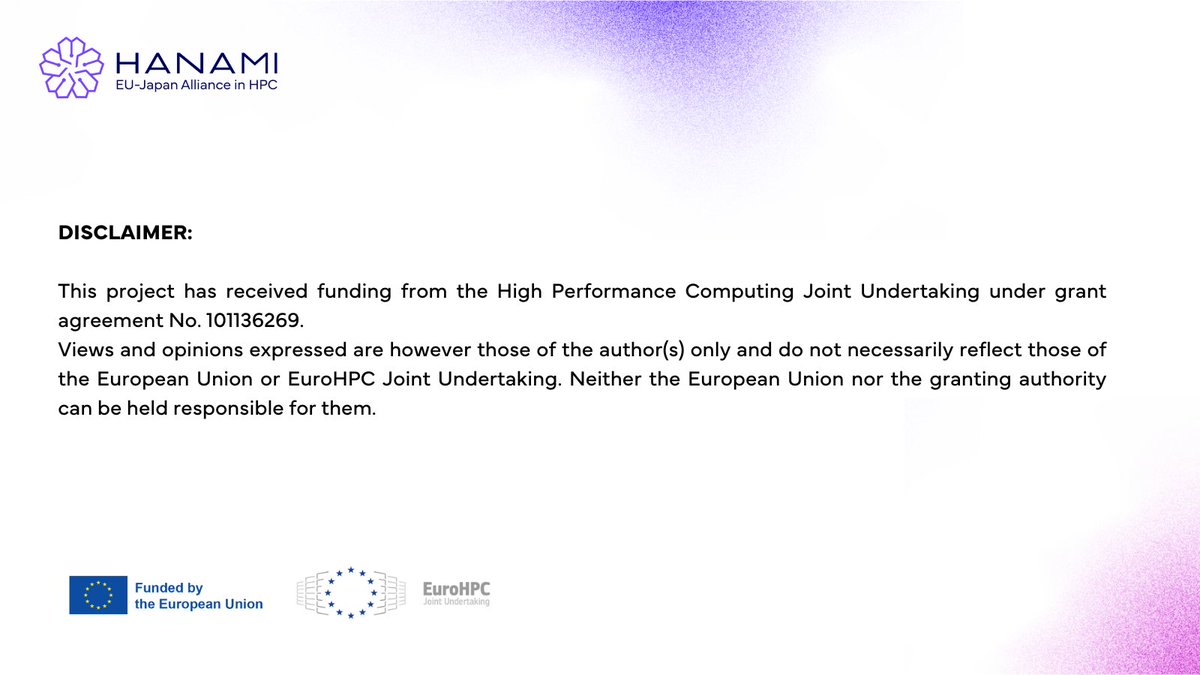 HANAMI
EU-Japan Alliance in HPC

DISCLAIMER:

This project has received funding from the High Performance Computing Joint Undertaking under grant agreement No. 101136269.
Views and opinions expressed are however those of the author(s) only and do not necessarily reflect those of the European Union or EuroHPC Joint Undertaking. Neither the European Union nor the granting authority can be held responsible for them.

Funded by the European Union

EuroHPC
Joint Undertaking